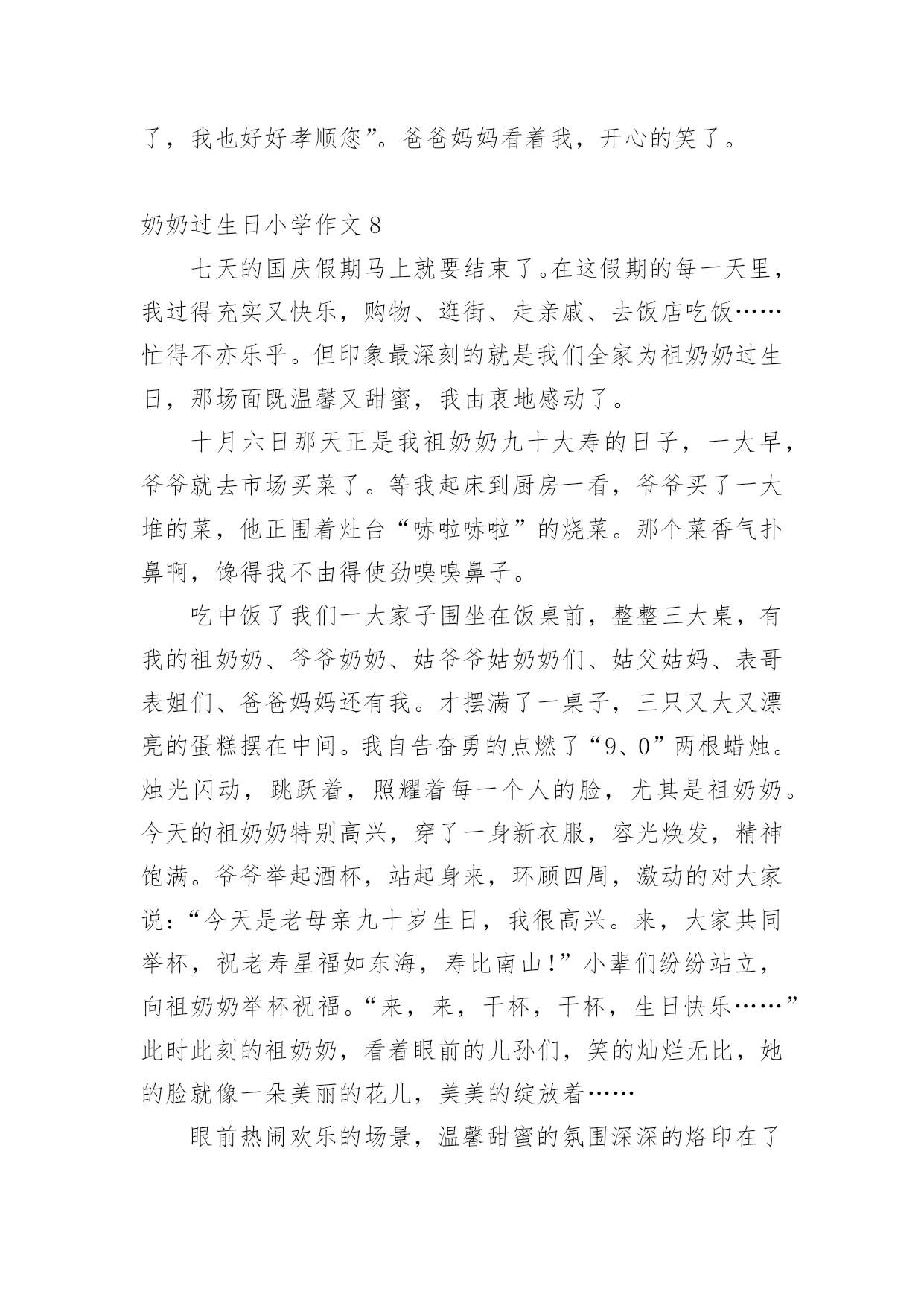 了，我也好好孝顺您”。爸爸妈妈看着我，开心的笑了。

奶奶过生日小学作文 8

七天的国庆假期马上就要结束了。在这假期的每一天里，我过得充实又快乐，购物、逛街、走亲戚、去饭店吃饭……忙得不亦乐乎。但印象最深刻的就是我们全家为祖奶奶过生日，那场面既温馨又甜蜜，我由衷地感动了。

十月六日那天正是我祖奶奶九十大寿的日子，一大早，爷爷就去市场买菜了。等我起床到厨房一看，爷爷买了一大堆的菜，他正围着灶台“哧啦哧啦”的烧菜。那个菜香气扑鼻啊，馋得我不由得使劲嗅嗅鼻子。

吃中饭了我们一大家子围坐在饭桌前，整整三大桌，有我的祖奶奶、爷爷奶奶、姑爷爷姑奶奶们、姑父姑妈、表哥表姐们、爸爸妈妈还有我。才摆满了一桌子，三只又大又漂亮的蛋糕摆在中间。我自告奋勇的点燃了“9、0”两根蜡烛。烛光闪动，跳跃着，照耀着每一个人的脸，尤其是祖奶奶。今天的祖奶奶特别高兴，穿了一身新衣服，容光焕发，精神饱满。爷爷举起酒杯，站起身来，环顾四周，激动的对大家说：“今天是老母亲九十岁生日，我很高兴。来，大家共同举杯，祝老寿星福如东海，寿比南山！”小辈们纷纷站立，向祖奶奶举杯祝福。“来，来，干杯，干杯，生日快乐……”此时此刻的祖奶奶，看着眼前的儿孙们，笑的灿烂无比，她的脸就像一朵美丽的花儿，美美的绽放着……

眼前热闹欢乐的场景，温馨甜蜜的氛围深深的烙印在了